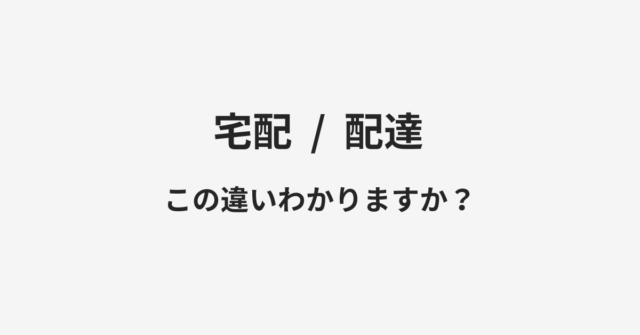 宅配 / 配達

この違いわかりますか？